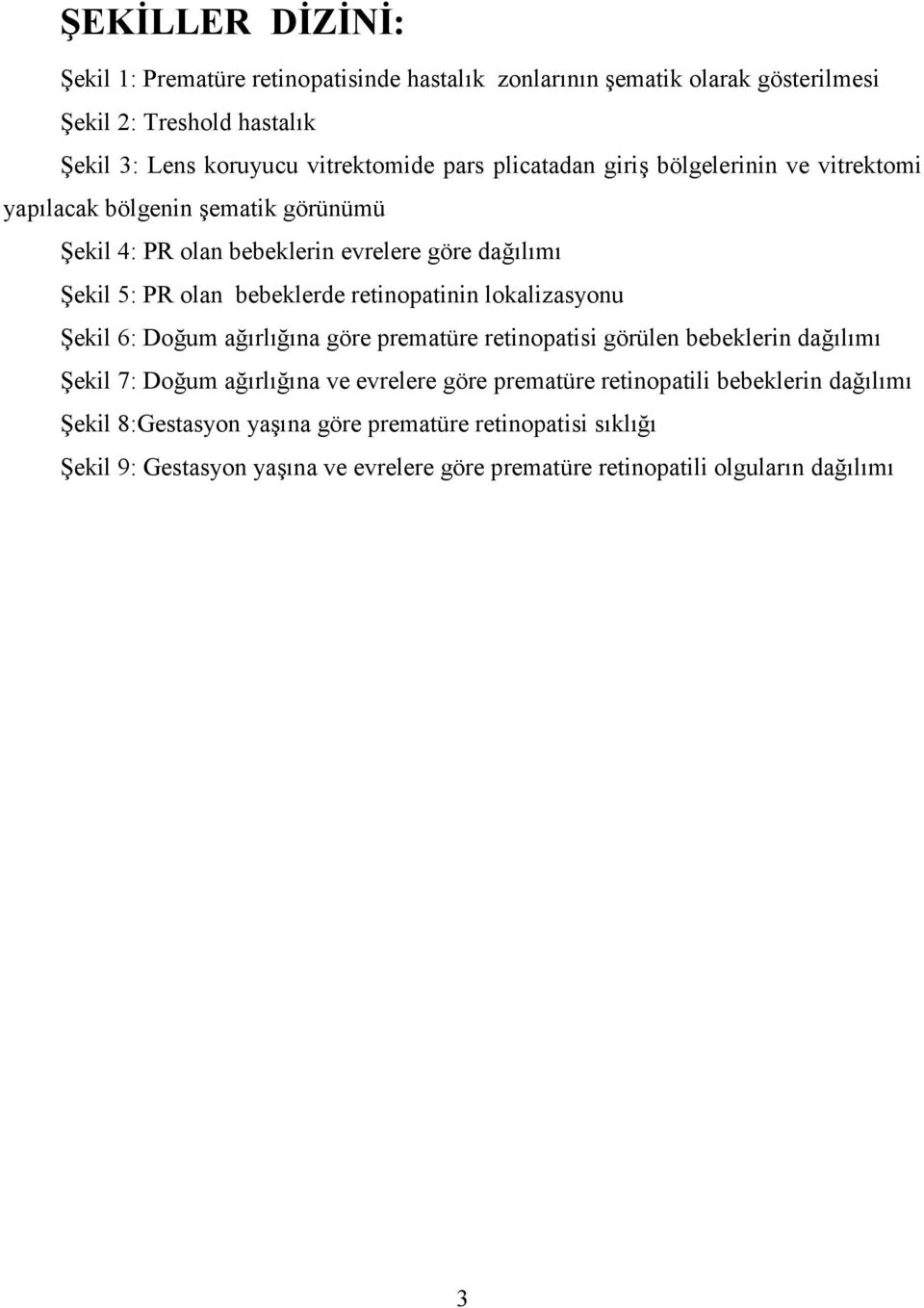 ŞEKİLLER DİZİNİ:

Şekil 1: Prematüre retinopatisinde hastalık zonlarının şematik olarak gösterilmesi

Şekil 2: Treshold hastalık

Şekil 3: Lens koruyucu vitrektomide pars plicatadan giriş bölgelerinin ve vitrektomi yapılacak bölgenin şematik görünümü

Şekil 4: PR olan bebeklerin evrelere göre dağılımı

Şekil 5: PR olan bebeklerde retinopatinin lokalizasyonu

Şekil 6: Doğum ağırlığına göre prematüre retinopatisi görülen bebeklerin dağılımı

Şekil 7: Doğum ağırlığına ve evrelere göre prematüre retinopatili bebeklerin dağılımı

Şekil 8:Gestasyon yaşına göre prematüre retinopatisi sıklığı

Şekil 9: Gestasyon yaşına ve evrelere göre prematüre retinopatili olguların dağılımı

3